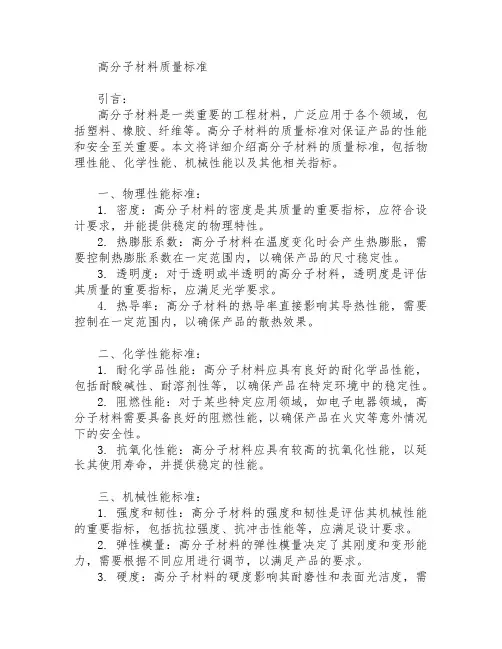 高分子材料质量标准

引言：

高分子材料是一类重要的工程材料，广泛应用于各个领域，包括塑料、橡胶、纤维等。高分子材料的质量标准对保证产品的性能和安全至关重要。本文将详细介绍高分子材料的质量标准，包括物理性能、化学性能、机械性能以及其他相关指标。

一、物理性能标准：

1. 密度：高分子材料的密度是其质量的重要指标，应符合设计要求，并能提供稳定的物理特性。

2. 热膨胀系数：高分子材料在温度变化时会产生热膨胀，需要控制热膨胀系数在一定范围内，以确保产品的尺寸稳定性。

3. 透明度：对于透明或半透明的高分子材料，透明度是评估其质量的重要指标，应满足光学要求。

4. 热导率：高分子材料的热导率直接影响其导热性能，需要控制在一定范围内，以确保产品的散热效果。

二、化学性能标准：

1. 耐化学品性能：高分子材料应具有良好的耐化学品性能，包括耐酸碱性、耐溶剂性等，以确保产品在特定环境中的稳定性。

2. 阻燃性能：对于某些特定应用领域，如电子电器领域，高分子材料需要具备良好的阻燃性能，以确保产品在火灾等意外情况下的安全性。

3. 抗氧化性能：高分子材料应具有较高的抗氧化性能，以延长其使用寿命，并提供稳定的性能。

三、机械性能标准：

1. 强度和韧性：高分子材料的强度和韧性是评估其机械性能的重要指标，包括抗拉强度、抗冲击性能等，应满足设计要求。

2. 弹性模量：高分子材料的弹性模量决定了其刚度和变形能力，需要根据不同应用进行调节，以满足产品的要求。

3. 硬度：高分子材料的硬度影响其耐磨性和表面光洁度，需